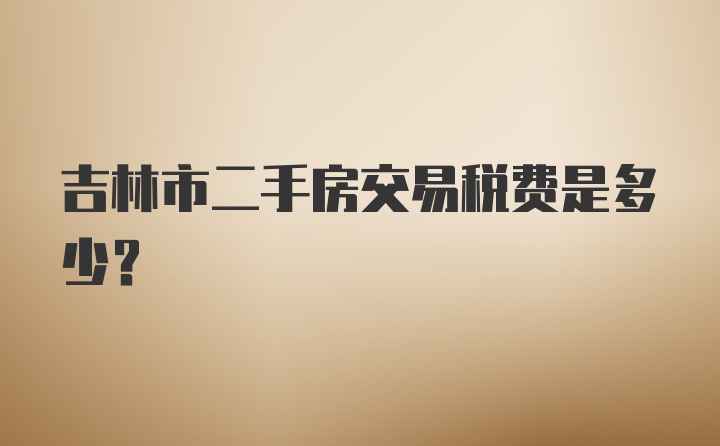 吉林市二手房交易税费是多少？